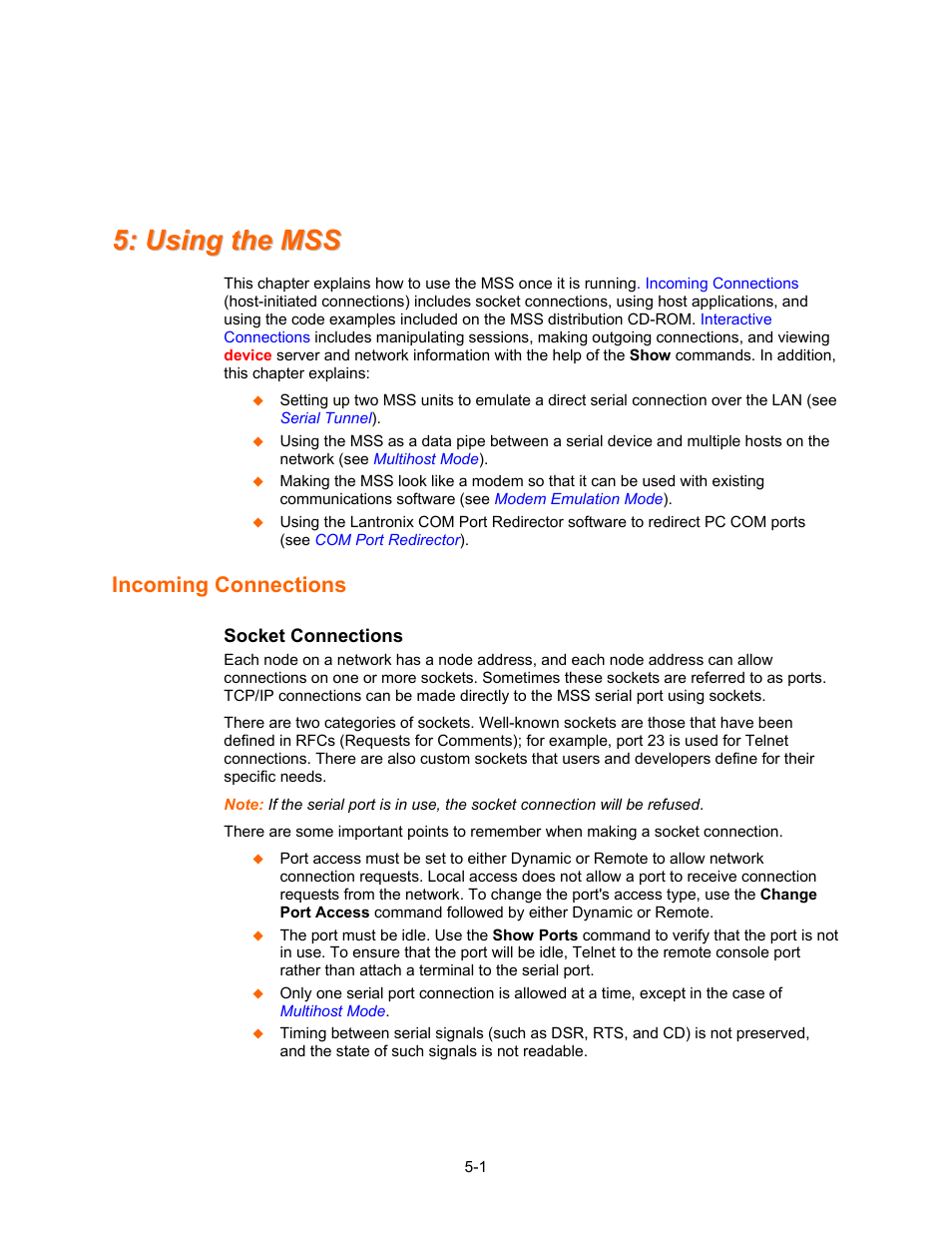 5: Using the MSS

This chapter explains how to use the MSS once it is running. Incoming Connections (host-initiated connections) includes socket connections, using host applications, and using the code examples included on the MSS distribution CD-ROM. Interactive Connections includes manipulating sessions, making outgoing connections, and viewing device server and network information with the help of the Show commands. In addition, this chapter explains:

◆ Setting up two MSS units to emulate a direct serial connection over the LAN (see Serial Tunnel).

◆ Using the MSS as a data pipe between a serial device and multiple hosts on the network (see Multihost Mode).

◆ Making the MSS look like a modem so that it can be used with existing communications software (see Modem Emulation Mode).

◆ Using the Lantronix COM Port Redirector software to redirect PC COM ports (see COM Port Redirector).

Incoming Connections

Socket Connections

Each node on a network has a node address, and each node address can allow connections on one or more sockets. Sometimes these sockets are referred to as ports. TCP/IP connections can be made directly to the MSS serial port using sockets.

There are two categories of sockets. Well-known sockets are those that have been defined in RFCs (Requests for Comments); for example, port 23 is used for Telnet connections. There are also custom sockets that users and developers define for their specific needs.

Note: If the serial port is in use, the socket connection will be refused.

There are some important points to remember when making a socket connection.

◆ Port access must be set to either Dynamic or Remote to allow network connection requests. Local access does not allow a port to receive connection requests from the network. To change the port's access type, use the Change Port Access command followed by either Dynamic or Remote.

◆ The port must be idle. Use the Show Ports command to verify that the port is not in use. To ensure that the port will be idle, Telnet to the remote console port rather than attach a terminal to the serial port.

◆ Only one serial port connection is allowed at a time, except in the case of Multihost Mode.

◆ Timing between serial signals (such as DSR, RTS, and CD) is not preserved, and the state of such signals is not readable.

5-1